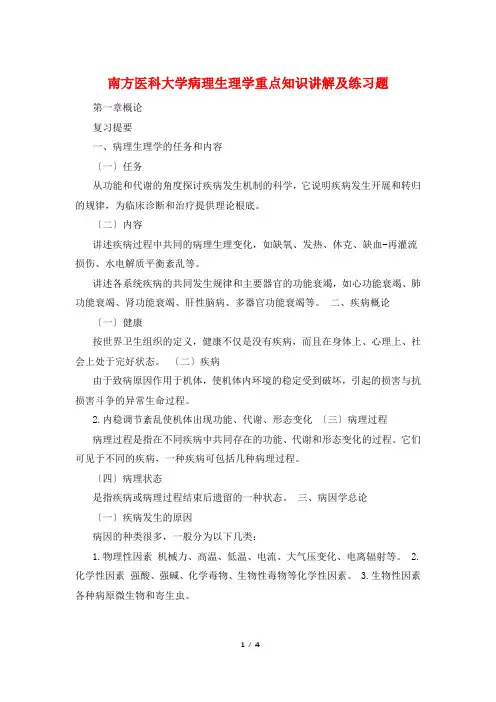 南方医科大学病理生理学重点知识讲解及练习题

第一章概论

复习提要

一、病理生理学的任务和内容

〔一〕任务

从功能和代谢的角度探讨疾病发生机制的科学，它说明疾病发生开展和转归的规律，为临床诊断和治疗提供理论根底。

〔二〕内容

讲述疾病过程中共同的病理生理变化，如缺氧、发热、休克、缺血-再灌流损伤、水电解质平衡紊乱等。

讲述各系统疾病的共同发生规律和主要器官的功能衰竭，如心功能衰竭、肺功能衰竭、肾功能衰竭、肝性脑病、多器官功能衰竭等。 二、疾病概论

〔一〕健康

按世界卫生组织的定义，健康不仅是没有疾病，而且在身体上、心理上、社会上处于完好状态。 〔二〕疾病

由于致病原因作用于机体，使机体内环境的稳定受到破坏，引起的损害与抗损害斗争的异常生命过程。

2.内稳调节紊乱使机体出现功能、代谢、形态变化 〔三〕病理过程

病理过程是指在不同疾病中共同存在的功能、代谢和形态变化的过程。它们可见于不同的疾病，一种疾病可包括几种病理过程。

〔四〕病理状态

是指疾病或病理过程结束后遗留的一种状态。 三、病因学总论

〔一〕疾病发生的原因

病因的种类很多，一般分为以下几类：

1.物理性因素 机械力、高温、低温、电流、大气压变化、电离辐射等。 2.化学性因素 强酸、强碱、化学毒物、生物性毒物等化学性因素。 3.生物性因素 各种病原微生物和寄生虫。

1 / 4